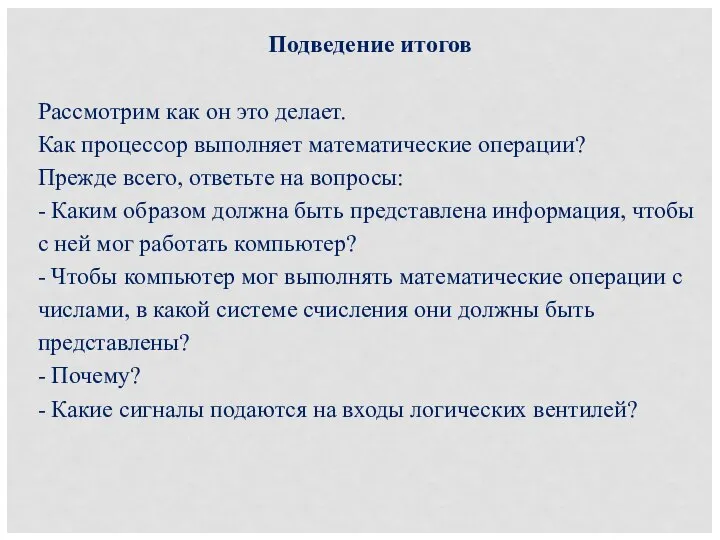 Подведение итогов

Рассмотрим как он это делает.
Как процессор выполняет математические операции?
Прежде всего, ответьте на вопросы:
- Каким образом должна быть представлена информация, чтобы с ней мог работать компьютер?
- Чтобы компьютер мог выполнять математические операции с числами, в какой системе счисления они должны быть представлены?
- Почему?
- Какие сигналы подаются на входы логических вентилей?